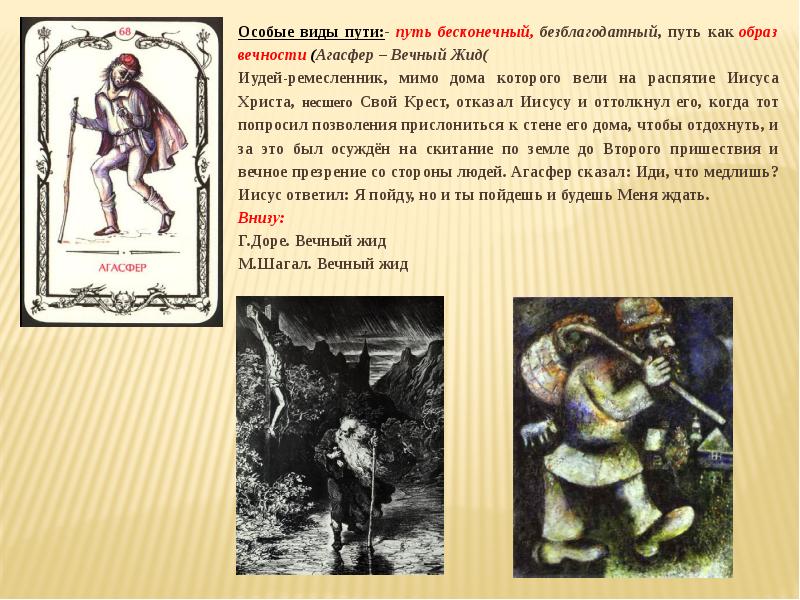 68

АГАСФЕР

Особые виды пути:- путь бесконечный, безблагодатный, путь как образ вечности (Агасфер – Вечный Жид(

Иудей-ремесленник, мимо дома которого вели на распятие Иисуса Христа, несшего Свой Крест, отказал Иисусу и оттолкнул его, когда тот попросил позволения прислониться к стене его дома, чтобы отдохнуть, и за это был осуждён на скитание по земле до Второго пришествия и вечное презрение со стороны людей. Агасфер сказал: Иди, что медлишь? Иисус ответил: Я пойду, но и ты пойдешь и будешь Меня ждать.

Внизу:

Г.Доре. Вечный жид

М.Шагал. Вечный жид